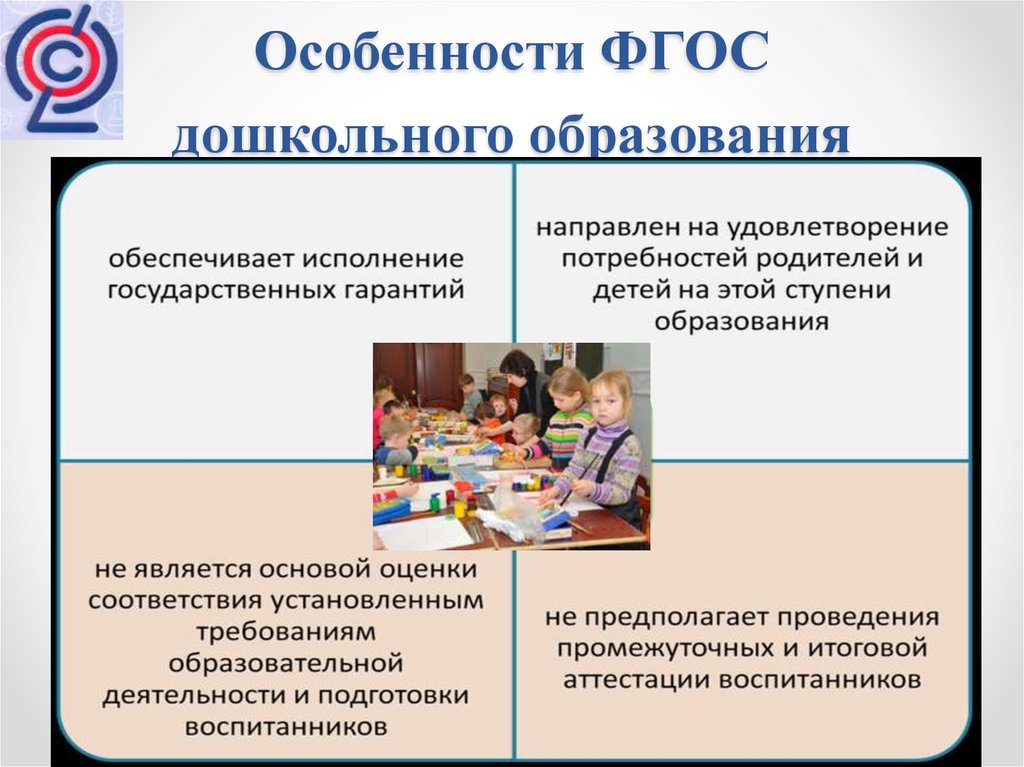 Особенности ФГОС дошкольного образования

обеспечивает исполнение государственных гарантий

направлен на удовлетворение потребностей родителей и детей на этой ступени образования

не является основой оценки соответствия установленным требованиям образовательной деятельности и подготовки воспитанников

не предполагает проведения промежуточных и итоговой аттестации воспитанников